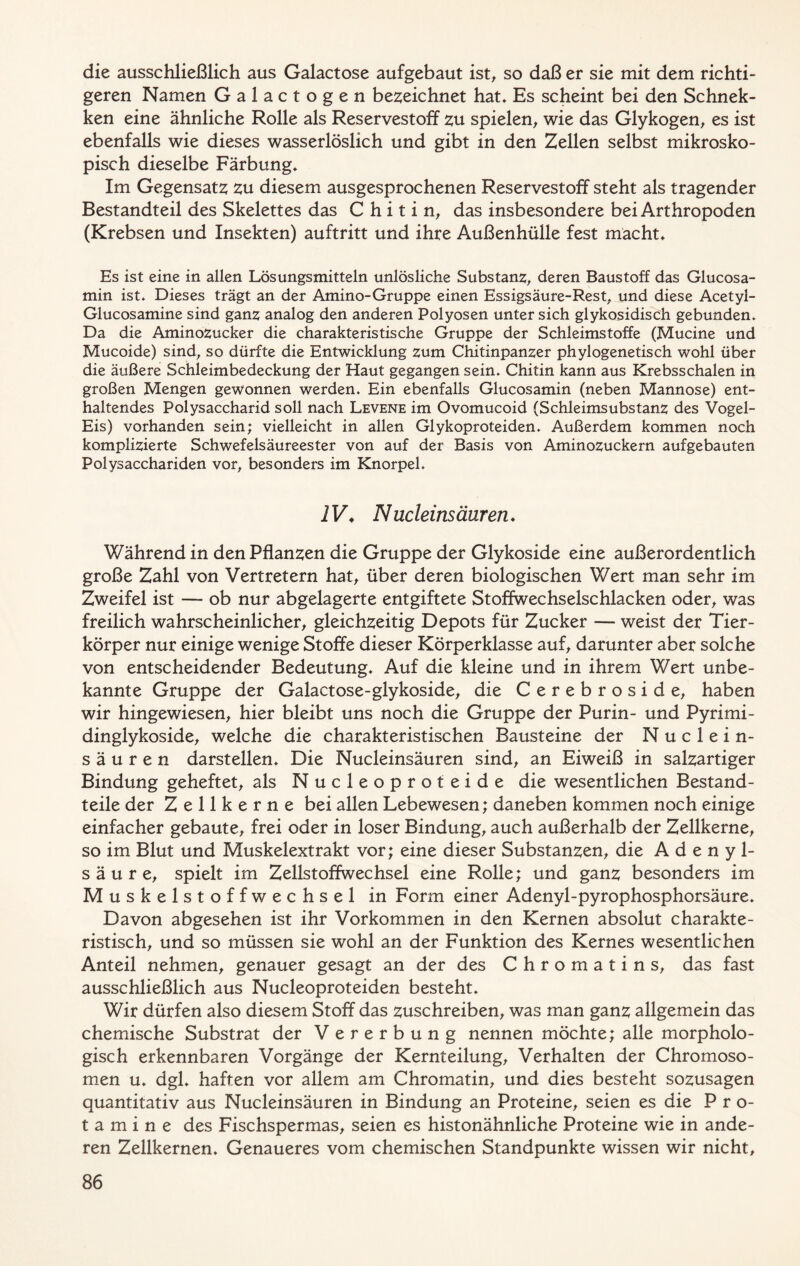 die ausschließlich aus Galactose aufgebaut ist, so daß er sie mit dem richtigeren Namen Galactogen bezeichnet hat. Es scheint bei den Schnekken eine ähnliche Rolle als Reservestoff zu spielen, wie das Glykogen, es ist ebenfalls wie dieses wasserlöslich und gibt in den Zellen selbst mikroskopisch dieselbe Färbung.

Im Gegensatz zu diesem ausgesprochenen Reservestoff steht als tragender Bestandteil des Skelettes das Chitin, das insbesondere bei Arthropoden (Krebsen und Insekten) auftritt und ihre Außenhülle fest macht.

Es ist eine in allen Lösungsmitteln unlösliche Substanz, deren Baustoff das Glucosamin ist. Dieses trägt an der Amino-Gruppe einen Essigsäure-Rest, und diese Acetyl-Glucosamine sind ganz analog den anderen Polyosen unter sich glykosidisch gebunden. Da die Aminozucker die charakteristische Gruppe der Schleimstoffe (Mucine und Mucoide) sind, so dürfte die Entwicklung zum Chitinpanzer phylogenetisch wohl über die äußere Schleimbedeckung der Haut gegangen sein. Chitin kann aus Krebsschalen in großen Mengen gewonnen werden. Ein ebenfalls Glucosamin (neben Mannose) enthaltendes Polysaccharid soll nach Levene im Ovomucoid (Schleimsubstanz des Vogel-Eis) vorhanden sein; vielleicht in allen Glykoproteiden. Außerdem kommen noch komplizierte Schwefelsäureester von auf der Basis von Aminozuckern aufgebauten Polysacchariden vor, besonders im Knorpel.

IV. Nucleinsäuren.

Während in den Pflanzen die Gruppe der Glykoside eine außerordentlich große Zahl von Vertretern hat, über deren biologischen Wert man sehr im Zweifel ist — ob nur abgelagerte entgiftete Stoffwechselschlacken oder, was freilich wahrscheinlicher, gleichzeitig Depots für Zucker — weist der Tierkörper nur einige wenige Stoffe dieser Körperklasse auf, darunter aber solche von entscheidender Bedeutung. Auf die kleine und in ihrem Wert unbekannte Gruppe der Galactose-glykoside, die Cerebroside, haben wir hingewiesen, hier bleibt uns noch die Gruppe der Purin- und Pyrimidinglykoside, welche die charakteristischen Bausteine der Nucleinsäuren darstellen. Die Nucleinsäuren sind, an Eiweiß in salzartiger Bindung geheftet, als Nucleoproteide die wesentlichen Bestandteile der Zellkerne bei allen Lebewesen; daneben kommen noch einige einfacher gebaute, frei oder in loser Bindung, auch außerhalb der Zellkerne, so im Blut und Muskelextrakt vor; eine dieser Substanzen, die Adenylsäure, spielt im Zellstoffwechsel eine Rolle; und ganz besonders im Muskelstoffwechsel in Form einer Adenyl-pyrophosphorsäure. Davon abgesehen ist ihr Vorkommen in den Kernen absolut charakteristisch, und so müssen sie wohl an der Funktion des Kernes wesentlichen Anteil nehmen, genauer gesagt an der des Chromatins, das fast ausschließlich aus Nucleoproteiden besteht.

Wir dürfen also diesem Stoff das zuschreiben, was man ganz allgemein das chemische Substrat der Vererbung nennen möchte; alle morphologisch erkennbaren Vorgänge der Kernteilung, Verhalten der Chromosomen u. dgl. haften vor allem am Chromatin, und dies besteht sozusagen quantitativ aus Nucleinsäuren in Bindung an Proteine, seien es die Protamine des Fischspermas, seien es histonähnliche Proteine wie in anderen Zellkernen. Genaueres vom chemischen Standpunkte wissen wir nicht,

86